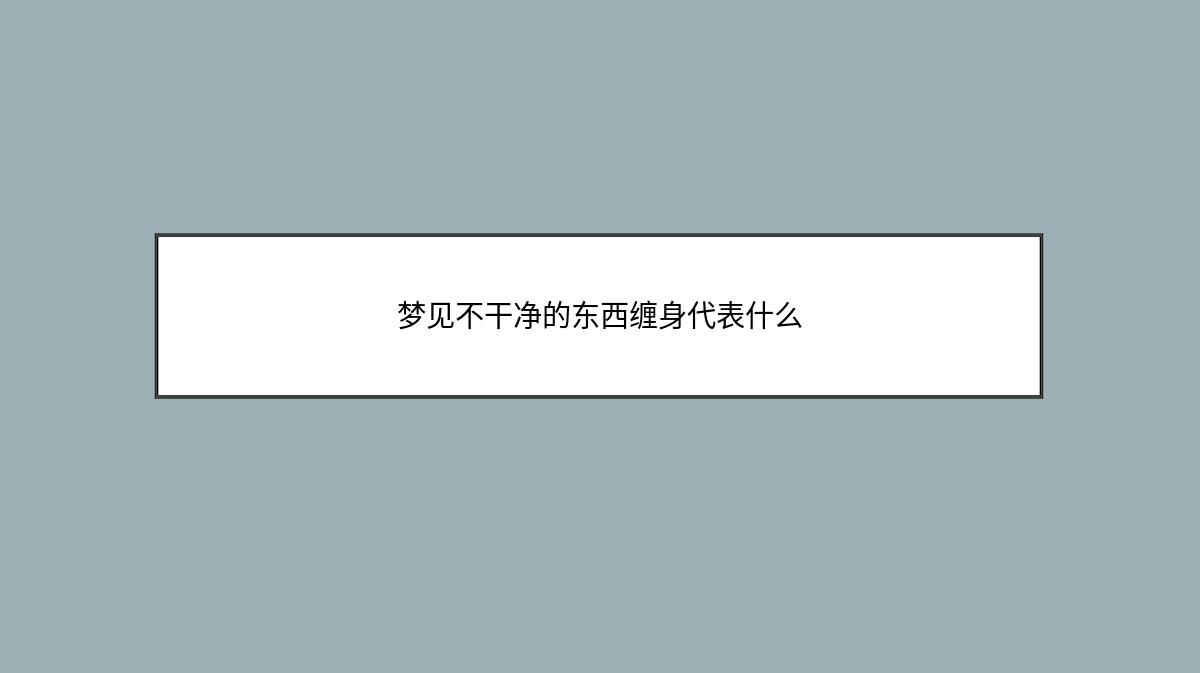 梦见不干净的东西缠身代表什么